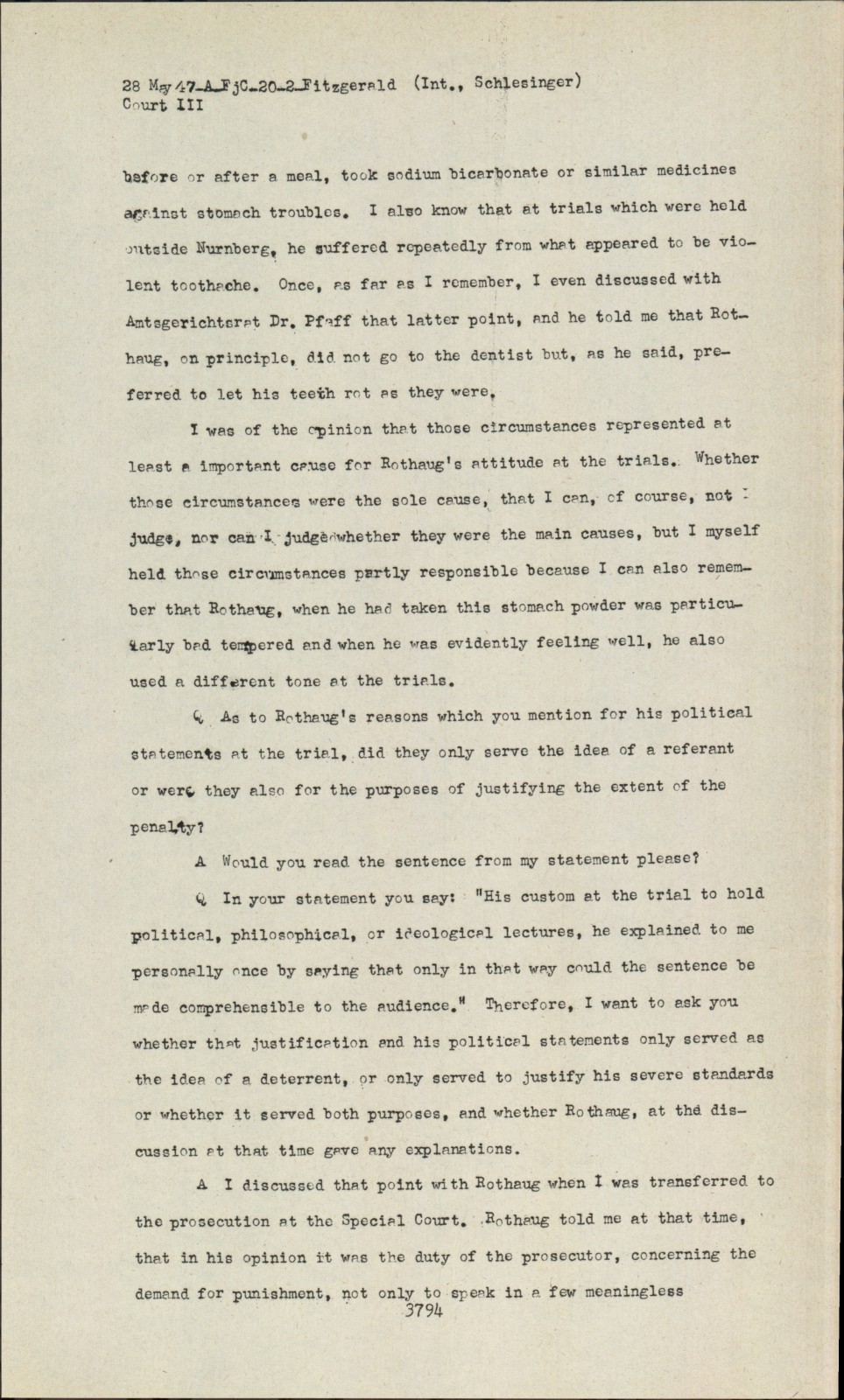 28 May 47-A-FjC-20-2-Fitzgerald (Int., Schlesinger)
Court III

before or after a meal, took sodium bicarbonate or similar medicines against stomach troubles. I also know that at trials which were held outside Nurnberg, he suffered repeatedly from what appeared to be violent toothache. Once, as far as I remember, I even discussed with Amtsgerichtsrat Dr. Pfaff that latter point, and he told me that Rothaug, on principle, did not go to the dentist but, as he said, preferred to let his teeth rot as they were.

I was of the opinion that those circumstances represented at least a important cause for Rothaug's attitude at the trials. Whether those circumstances were the sole cause, that I can, of course, not judge, nor can I judge whether they were the main causes, but I myself held those circumstances partly responsible because I can also remember that Rothaug, when he had taken this stomach powder was particularly bad tempered and when he was evidently feeling well, he also used a different tone at the trials.

Q As to Rothaug's reasons which you mention for his political statements at the trial, did they only serve the idea of a referant or were they also for the purposes of justifying the extent of the penalty?

A Would you read the sentence from my statement please?

Q In your statement you say: "His custom at the trial to hold political, philosophical, or ideological lectures, he explained to me personally once by saying that only in that way could the sentence be made comprehensible to the audience." Therefore, I want to ask you whether that justification and his political statements only served as the idea of a deterrent, or only served to justify his severe standards or whether it served both purposes, and whether Rothaug, at the discussion at that time gave any explanations.

A I discussed that point with Rothaug when I was transferred to the prosecution at the Special Court. Rothaug told me at that time, that in his opinion it was the duty of the prosecutor, concerning the demand for punishment, not only to speak in a few meaningless

3794